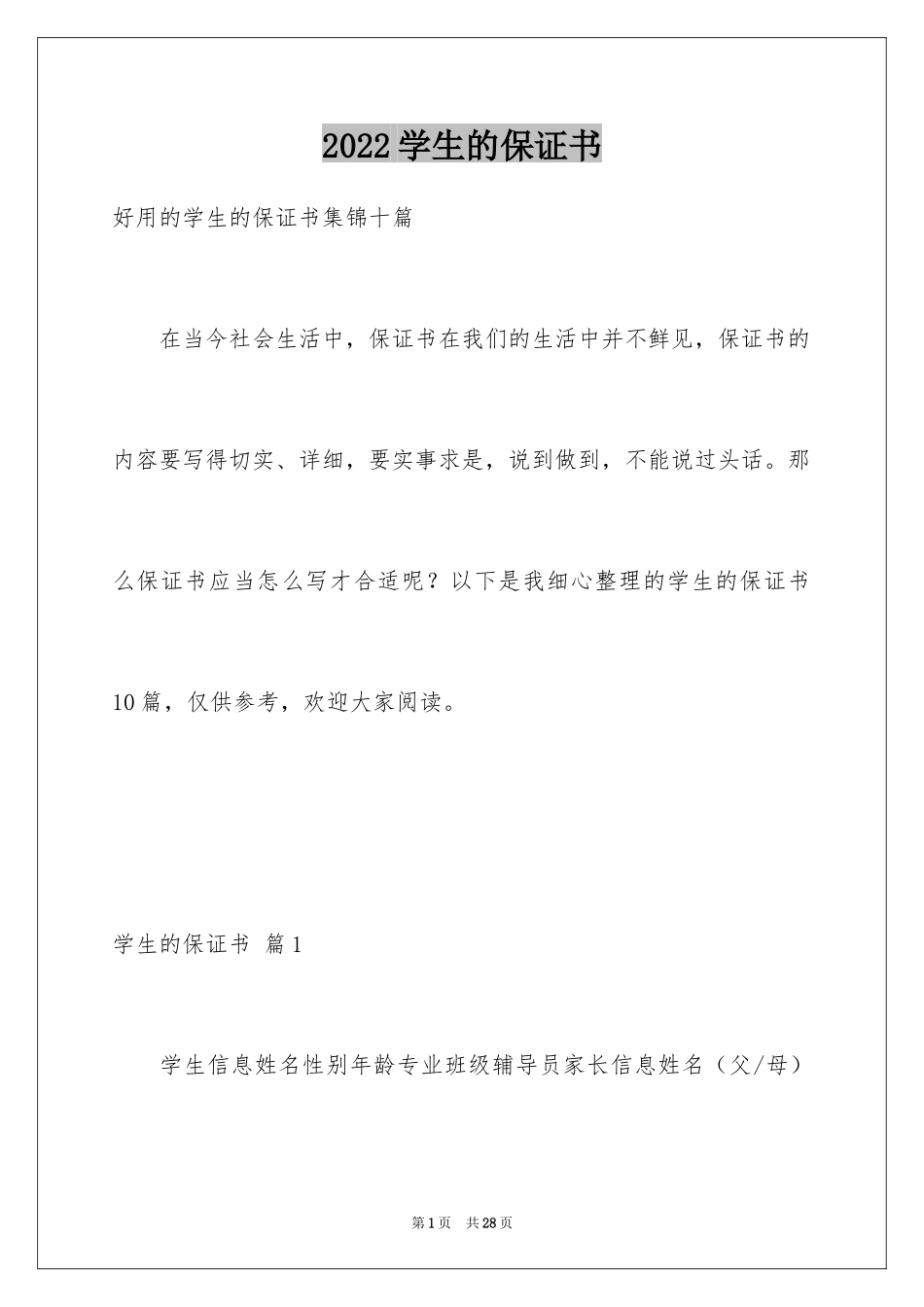 2022学生的保证书

好用的学生的保证书集锦十篇

在当今社会生活中，保证书在我们的生活中并不鲜见，保证书的内容要写得切实、详细，要实事求是，说到做到，不能说过头话。那么保证书应当怎么写才合适呢？以下是我细心整理的学生的保证书10篇，仅供参考，欢迎大家阅读。

学生的保证书 篇1

学生信息姓名性别年龄专业班级辅导员家长信息姓名（父/母）

第1页 共28页